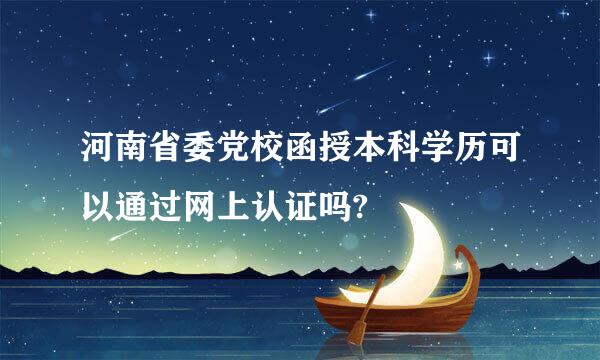 河南省委党校函授本科学历可以通过网上认证吗?